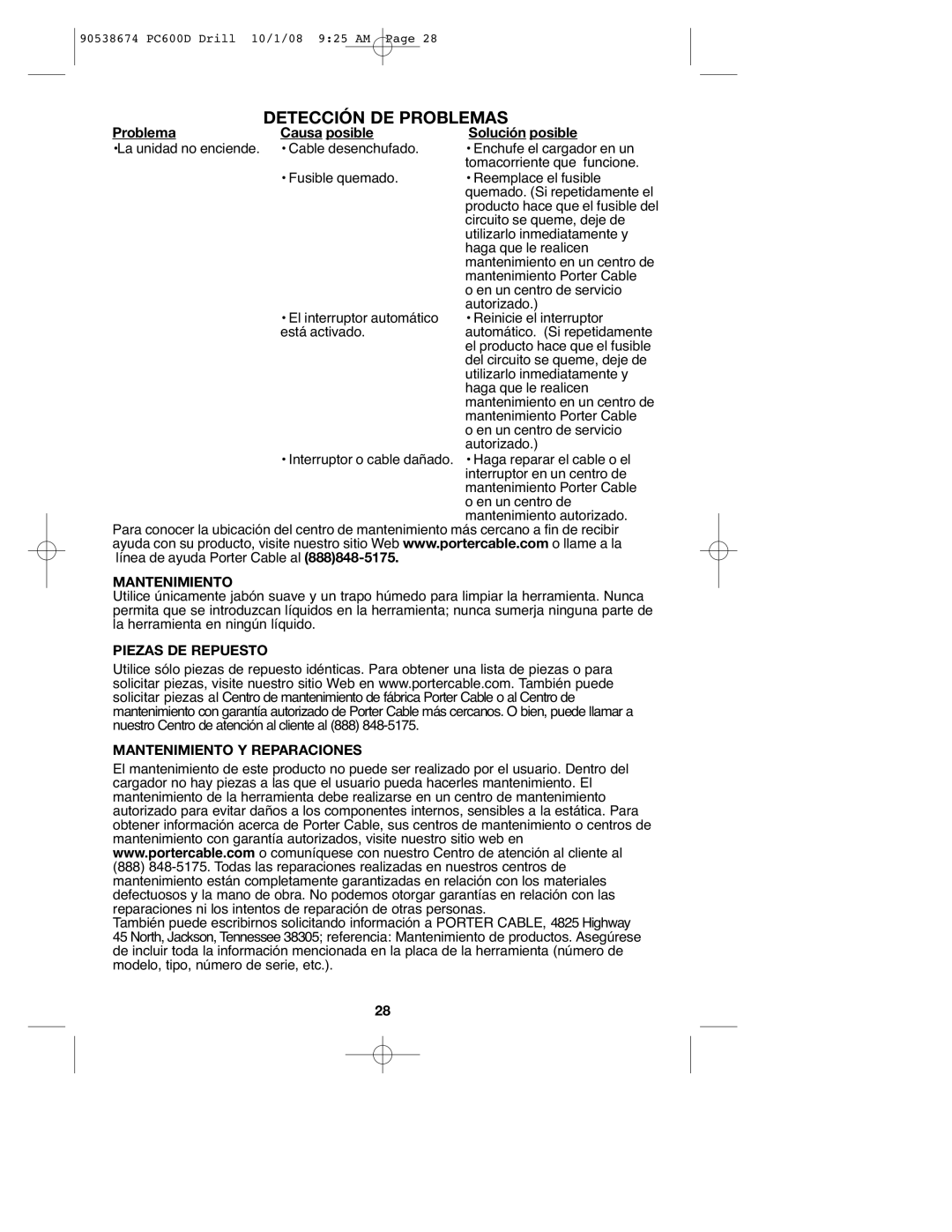 90538674 PC600D Drill 10/1/08 9:25 AM Page 28

DETECCIÓN DE PROBLEMAS

| Problema | Causa posible | Solución posible |
|---|---|---|
| •La unidad no enciende. | • Cable desenchufado. | • Enchufe el cargador en un tomacorriente que funcione. |
| | • Fusible quemado. | • Reemplace el fusible quemado. (Si repetidamente el producto hace que el fusible del circuito se queme, deje de utilizarlo inmediatamente y haga que le realicen mantenimiento en un centro de mantenimiento Porter Cable o en un centro de servicio autorizado.) |
| | • El interruptor automático está activado. | • Reinicie el interruptor automático. (Si repetidamente el producto hace que el fusible del circuito se queme, deje de utilizarlo inmediatamente y haga que le realicen mantenimiento en un centro de mantenimiento Porter Cable o en un centro de servicio autorizado.) |
| | • Interruptor o cable dañado. | • Haga reparar el cable o el interruptor en un centro de mantenimiento Porter Cable o en un centro de mantenimiento autorizado. |

Para conocer la ubicación del centro de mantenimiento más cercano a fin de recibir ayuda con su producto, visite nuestro sitio Web www.portercable.com o llame a la línea de ayuda Porter Cable al (888)848-5175.

MANTENIMIENTO
Utilice únicamente jabón suave y un trapo húmedo para limpiar la herramienta. Nunca permita que se introduzcan líquidos en la herramienta; nunca sumerja ninguna parte de la herramienta en ningún líquido.

PIEZAS DE REPUESTO
Utilice sólo piezas de repuesto idénticas. Para obtener una lista de piezas o para solicitar piezas, visite nuestro sitio Web en www.portercable.com. También puede solicitar piezas al Centro de mantenimiento de fábrica Porter Cable o al Centro de mantenimiento con garantía autorizado de Porter Cable más cercanos. O bien, puede llamar a nuestro Centro de atención al cliente al (888) 848-5175.

MANTENIMIENTO Y REPARACIONES
El mantenimiento de este producto no puede ser realizado por el usuario. Dentro del cargador no hay piezas a las que el usuario pueda hacerles mantenimiento. El mantenimiento de la herramienta debe realizarse en un centro de mantenimiento autorizado para evitar daños a los componentes internos, sensibles a la estática. Para obtener información acerca de Porter Cable, sus centros de mantenimiento o centros de mantenimiento con garantía autorizados, visite nuestro sitio web en www.portercable.com o comuníquese con nuestro Centro de atención al cliente al (888) 848-5175. Todas las reparaciones realizadas en nuestros centros de mantenimiento están completamente garantizadas en relación con los materiales defectuosos y la mano de obra. No podemos otorgar garantías en relación con las reparaciones ni los intentos de reparación de otras personas.
También puede escribirnos solicitando información a PORTER CABLE, 4825 Highway 45 North, Jackson, Tennessee 38305; referencia: Mantenimiento de productos. Asegúrese de incluir toda la información mencionada en la placa de la herramienta (número de modelo, tipo, número de serie, etc.).

28